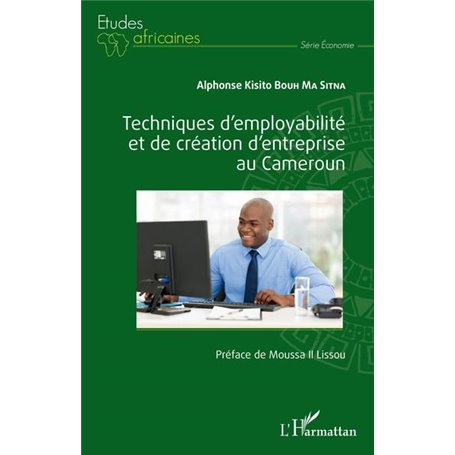 Etudes africaines

Série Economie

Alphonse Kisito Bouh Ma Sitna

Techniques d'employabilité et de création d'entreprise au Cameroun

Préface de Moussa II Lissou

L'Harmattan